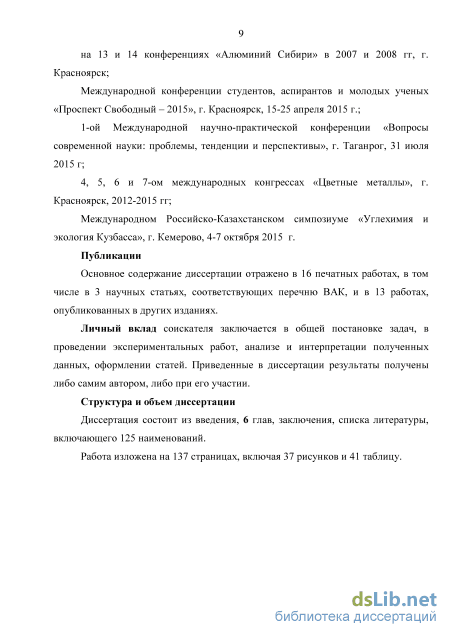 9

на 13 и 14 конференциях «Алюминий Сибири» в 2007 и 2008 гг, г. Красноярск;

Международной конференции студентов, аспирантов и молодых ученых «Проспект Свободный – 2015», г. Красноярск, 15-25 апреля 2015 г.;

1-ой Международной научно-практической конференции «Вопросы современной науки: проблемы, тенденции и перспективы», г. Таганрог, 31 июля 2015 г;

4, 5, 6 и 7-ом международных конгрессах «Цветные металлы», г. Красноярск, 2012-2015 гг;

Международном Российско-Казахстанском симпозиуме «Углехимия и экология Кузбасса», г. Кемерово, 4-7 октября 2015 г.

Публикации

Основное содержание диссертации отражено в 16 печатных работах, в том числе в 3 научных статьях, соответствующих перечню ВАК, и в 13 работах, опубликованных в других изданиях.

Личный вклад соискателя заключается в общей постановке задач, в проведении экспериментальных работ, анализе и интерпретации полученных данных, оформлении статей. Приведенные в диссертации результаты получены либо самим автором, либо при его участии.

Структура и объем диссертации

Диссертация состоит из введения, 6 глав, заключения, списка литературы, включающего 125 наименований.

Работа изложена на 137 страницах, включая 37 рисунков и 41 таблицу.

dsLib.net
библиотека диссертаций